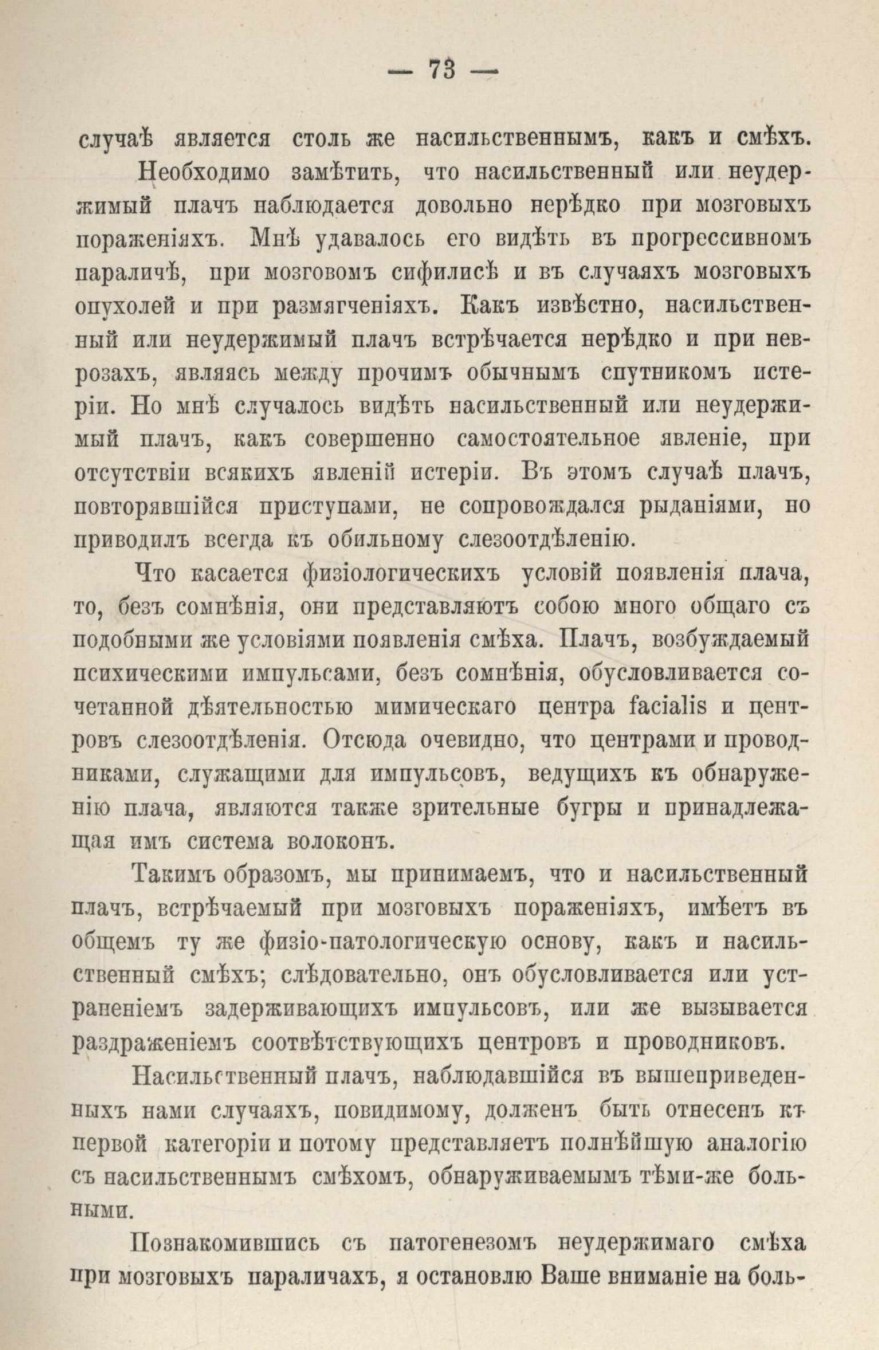 — 73 —

случаѣ является столь же насильственнымъ, какъ и смѣхъ.

Необходимо замѣтить, что насильственный или неудержимый плачъ наблюдается довольно нерѣдко при мозговыхъ пораженіяхъ. Мнѣ удавалось его видѣть въ прогрессивномъ параличѣ, при мозговомъ сифилисѣ и въ случаяхъ мозговыхъ опухолей и при размягченіяхъ. Какъ извѣстно, насильственный или неудержимый плачъ встрѣчается нерѣдко и при неврозахъ, являясь между прочимъ обычнымъ спутникомъ истеріи. Но мнѣ случалось видѣть насильственный или неудержимый плачъ, какъ совершенно самостоятельное явленіе, при отсутствіи всякихъ явленій истеріи. Въ этомъ случаѣ плачъ, повторявшійся приступами, не сопровождался рыданіями, но приводилъ всегда къ обильному слезоотдѣленію.

Что касается физіологическихъ условій появленія плача, то, безъ сомнѣнія, они представляютъ собою много общаго съ подобными же условіями появленія смѣха. Плачъ, возбуждаемый психическими импульсами, безъ сомнѣнія, обусловливается сочетанной дѣятельностью мимическаго центра facialis и центровъ слезоотдѣленія. Отсюда очевидно, что центрами и проводниками, служащими для импульсовъ, ведущихъ къ обнаруженію плача, являются также зрительные бугры и принадлежащая имъ система волоконъ.

Такимъ образомъ, мы принимаемъ, что и насильственный плачъ, встрѣчаемый при мозговыхъ пораженіяхъ, имѣетъ въ общемъ ту же физіо-патологическую основу, какъ и насильственный смѣхъ; слѣдовательно, онъ обусловливается или устраненіемъ задерживающихъ импульсовъ, или же вызывается раздраженіемъ соотвѣтствующихъ центровъ и проводниковъ.

Насильственный плачъ, наблюдавшійся въ вышеприведенныхъ нами случаяхъ, повидимому, долженъ быть отнесенъ къ первой категоріи и потому представляетъ полнѣйшую аналогію съ насильственнымъ смѣхомъ, обнаруживаемымъ тѣми-же больными.

Познакомившись съ патогенезомъ неудержимаго смѣха при мозговыхъ параличахъ, я остановлю Ваше вниманіе на боль-